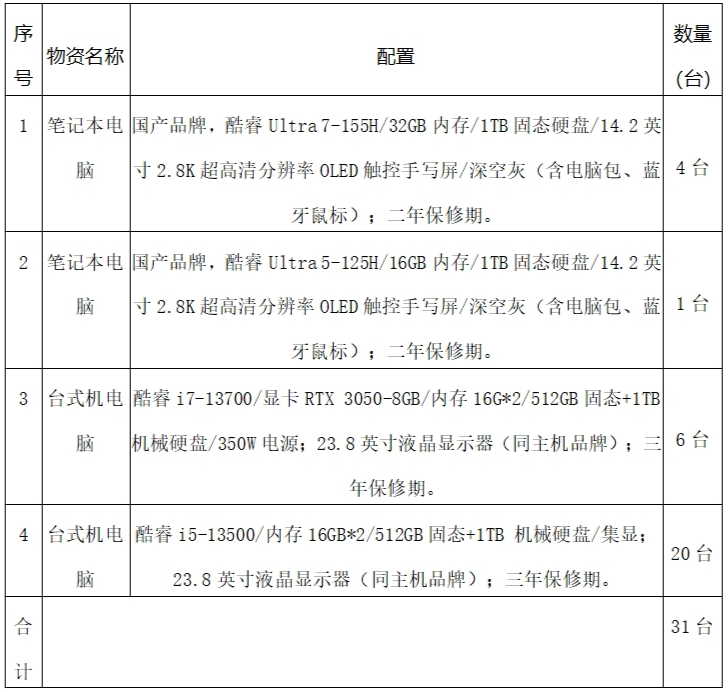 | 序号 | 物资名称 | 配置 | 数量(台) |
|---|---|---|---|
| 1 | 笔记本电脑 | 国产品牌，酷睿 Ultra 7-155H/32GB 内存/1TB 固态硬盘/14.2 英寸 2.8K 超高清分辨率 OLED 触控手写屏/深空灰（含电脑包、蓝牙鼠标）；二年保修期。 | 4 台 |
| 2 | 笔记本电脑 | 国产品牌，酷睿 Ultra 5-125H/16GB 内存/1TB 固态硬盘/14.2 英寸 2.8K 超高清分辨率 OLED 触控手写屏/深空灰（含电脑包、蓝牙鼠标）；二年保修期。 | 1 台 |
| 3 | 台式机电脑 | 酷睿 i7-13700/显卡 RTX 3050-8GB/内存 16G*2/512GB 固态+1TB 机械硬盘/350W 电源；23.8 英寸液晶显示器（同主机品牌）；三年保修期。 | 6 台 |
| 4 | 台式机电脑 | 酷睿 i5-13500/内存 16GB*2/512GB 固态+1TB 机械硬盘/集显；23.8 英寸液晶显示器（同主机品牌）；三年保修期。 | 20 台 |
| 合计 | | | 31 台 |